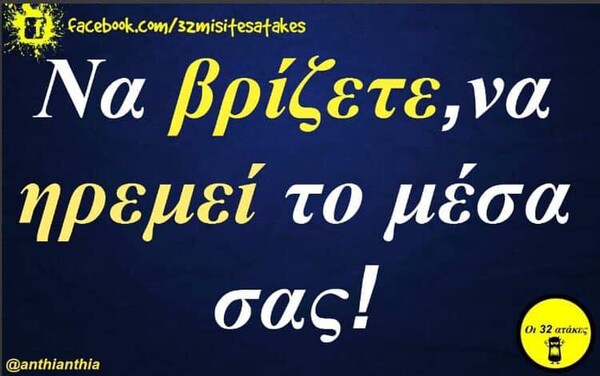 facebook.com/32misitesatakes

Να βρίζετε,να ηρεμεί το μέσα σας!

@anthianthia

Οι 32 ατάκες